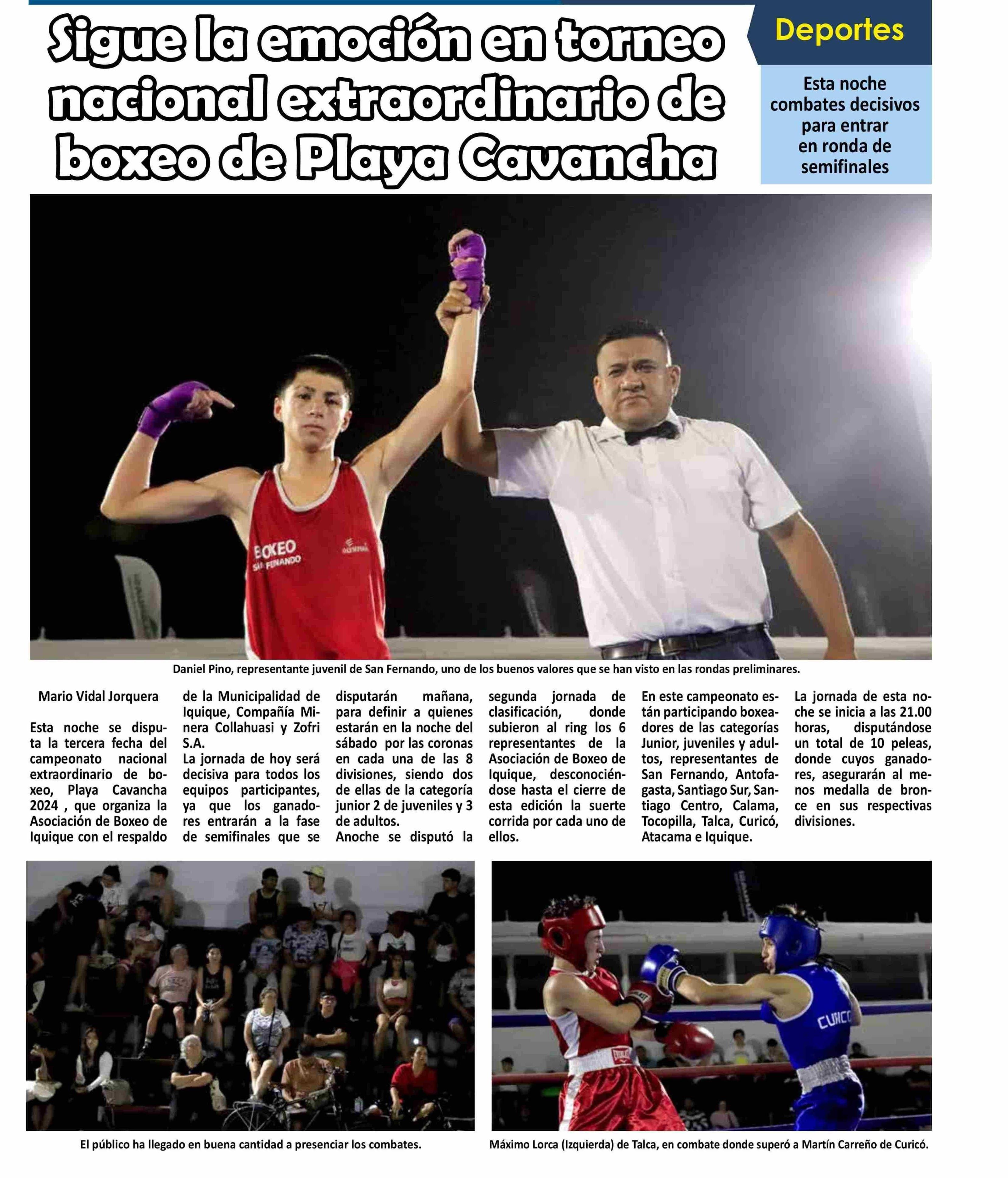 Sigue la emoción en torneo nacional extraordinario de boxeo de Playa Cavancha

Deportes

Esta noche combates decisivos para entrar en ronda de semifinales

BOXEO SAN FERNANDO

Daniel Pino, representante juvenil de San Fernando, uno de los buenos valores que se han visto en las rondas preliminares.

Mario Vidal Jorquera

Esta noche se disputa la tercera fecha del campeonato nacional extraordinario de boxeo, Playa Cavancha 2024 , que organiza la Asociación de Boxeo de Iquique con el respaldo de la Municipalidad de Iquique, Compañía Minera Collahuasi y Zofri S.A.
La jornada de hoy será decisiva para todos los equipos participantes, ya que los ganadores entrarán a la fase de semifinales que se disputarán mañana, para definir a quienes estarán en la noche del sábado por las coronas en cada una de las 8 divisiones, siendo dos de ellas de la categoría junior 2 de juveniles y 3 de adultos.
Anoche se disputó la segunda jornada de clasificación, donde subieron al ring los 6 representantes de la Asociación de Boxeo de Iquique, desconociéndose hasta el cierre de esta edición la suerte corrida por cada uno de ellos.
En este campeonato están participando boxeadores de las categorías Junior, juveniles y adultos, representantes de San Fernando, Antofagasta, Santiago Sur, Santiago Centro, Calama, Tocopilla, Talca, Curicó, Atacama e Iquique.
La jornada de esta noche se inicia a las 21.00 horas, disputándose un total de 10 peleas, donde cuyos ganadores, asegurarán al menos medalla de bronce en sus respectivas divisiones.

CURICO

El público ha llegado en buena cantidad a presenciar los combates.

Máximo Lorca (Izquierda) de Talca, en combate donde superó a Martín Carreño de Curicó.